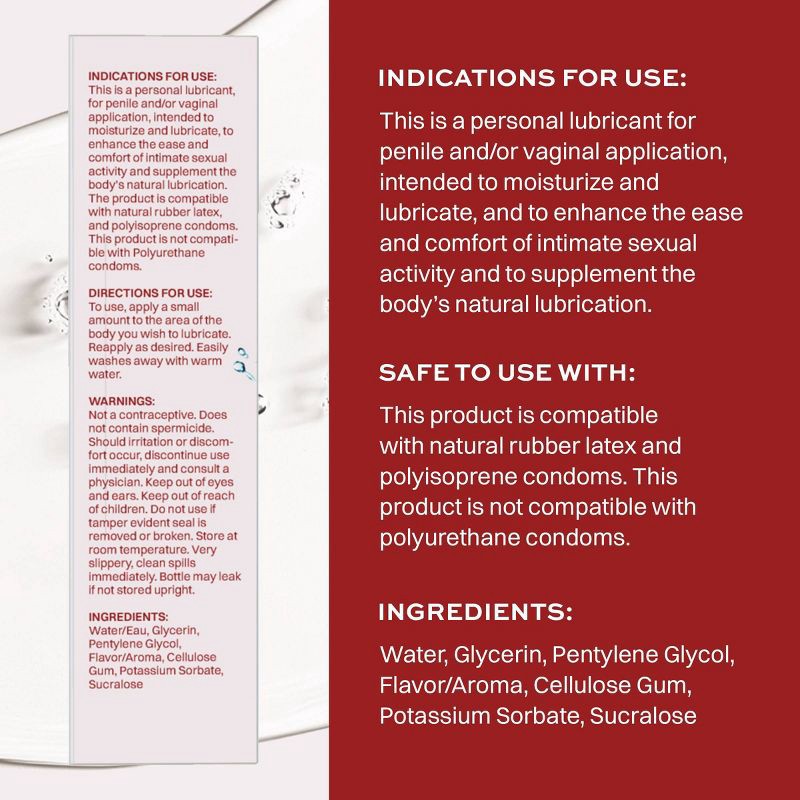 INDICATIONS FOR USE:
This is a personal lubricant, for penile and/or vaginal application, intended to moisturize and lubricate, to enhance the ease and comfort of intimate sexual activity and supplement the body's natural lubrication. The product is compatible with natural rubber latex, and polyisoprene condoms. This product is not compatible with Polyurethane condoms.

DIRECTIONS FOR USE:
To use, apply a small amount to the area of the body you wish to lubricate. Reapply as desired. Easily washes away with warm water.

WARNINGS:
Not a contraceptive. Does not contain spermicide. Should irritation or discomfort occur, discontinue use immediately and consult a physician. Keep out of eyes and ears. Keep out of reach of children. Do not use if tamper evident seal is removed or broken. Store at room temperature. Very slippery, clean spills immediately. Bottle may leak if not stored upright.

INGREDIENTS:
Water/Eau, Glycerin, Pentylene Glycol, Flavor/Aroma, Cellulose Gum, Potassium Sorbate, Sucralose

INDICATIONS FOR USE:
This is a personal lubricant for penile and/or vaginal application, intended to moisturize and lubricate, and to enhance the ease and comfort of intimate sexual activity and to supplement the body's natural lubrication.

SAFE TO USE WITH:
This product is compatible with natural rubber latex and polyisoprene condoms. This product is not compatible with polyurethane condoms.

INGREDIENTS:
Water, Glycerin, Pentylene Glycol, Flavor/Aroma, Cellulose Gum, Potassium Sorbate, Sucralose